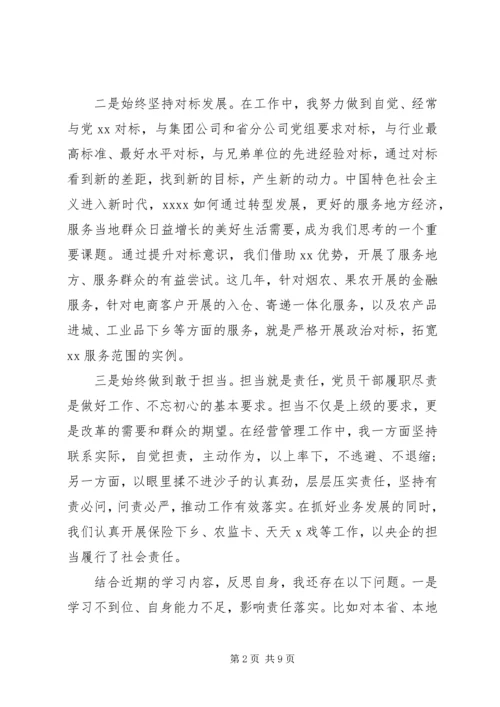 二是始终坚持对标发展。在工作中，我努力做到自觉、经常与党 xx 对标，与集团公司和省分公司党组要求对标，与行业最高标准、最好水平对标，与兄弟单位的先进经验对标，通过对标看到新的差距，找到新的目标，产生新的动力。中国特色社会主义进入新时代，xxxx 如何通过转型发展，更好的服务地方经济，服务当地群众日益增长的美好生活需要，成为我们思考的一个重要课题。通过提升对标意识，我们借助 xx 优势，开展了服务地方、服务群众的有益尝试。这几年，针对烟农、果农开展的金融服务，针对电商客户开展的入仓、寄递一体化服务，以及农产品进城、工业品下乡等方面的服务，就是严格开展政治对标，拓宽 xx 服务范围的实例。

三是始终做到敢于担当。担当就是责任，党员干部履职尽责是做好工作、不忘初心的基本要求。担当不仅是上级的要求，更是改革的需要和群众的期望。在经营管理工作中，我一方面坚持联系实际，自觉担责，主动作为，以上率下，不逃避、不退缩；另一方面，以眼里揉不进沙子的认真劲，层层压实责任，坚持有责必问，问责必严，推动工作有效落实。在抓好业务发展的同时，我们认真开展保险下乡、农监卡、天天 x 戏等工作，以央企的担当履行了社会责任。

结合近期的学习内容，反思自身，我还存在以下问题。一是学习不到位、自身能力不足，影响责任落实。比如对本省、本地

第 2 页 共 9 页